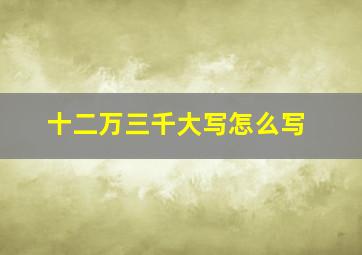 十二万三千大写怎么写